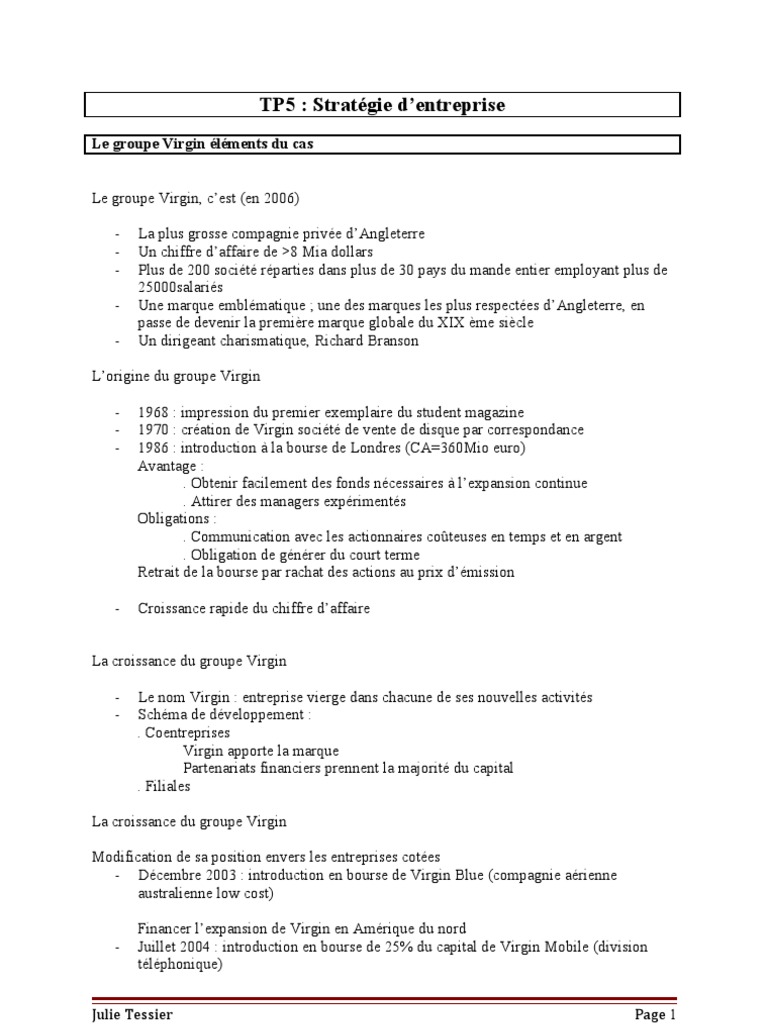 TP5 : Stratégie d'entreprise

Le groupe Virgin éléments du cas

Le groupe Virgin, c'est (en 2006)

- La plus grosse compagnie privée d'Angleterre
- Un chiffre d'affaire de >8 Mia dollars
- Plus de 200 société réparties dans plus de 30 pays du mande entier employant plus de 25000salariés
- Une marque emblématique ; une des marques les plus respectées d'Angleterre, en passe de devenir la première marque globale du XIX ème siècle
- Un dirigeant charismatique, Richard Branson

L'origine du groupe Virgin

- 1968 : impression du premier exemplaire du student magazine
- 1970 : création de Virgin société de vente de disque par correspondance
- 1986 : introduction à la bourse de Londres (CA=360Mio euro)
Avantage :
. Obtenir facilement des fonds nécessaires à l'expansion continue
. Attirer des managers expérimentés
Obligations :
. Communication avec les actionnaires coûteuses en temps et en argent
. Obligation de générer du court terme
Retrait de la bourse par rachat des actions au prix d'émission

- Croissance rapide du chiffre d'affaire

La croissance du groupe Virgin

- Le nom Virgin : entreprise vierge dans chacune de ses nouvelles activités
- Schéma de développement :
. Coentreprises
Virgin apporte la marque
Partenariats financiers prennent la majorité du capital
. Filiales

La croissance du groupe Virgin

Modification de sa position envers les entreprises cotées
- Décembre 2003 : introduction en bourse de Virgin Blue (compagnie aérienne australienne low cost)

Financer l'expansion de Virgin en Amérique du nord
- Juillet 2004 : introduction en bourse de 25% du capital de Virgin Mobile (division téléphonique)

Julie Tessier
Page 1